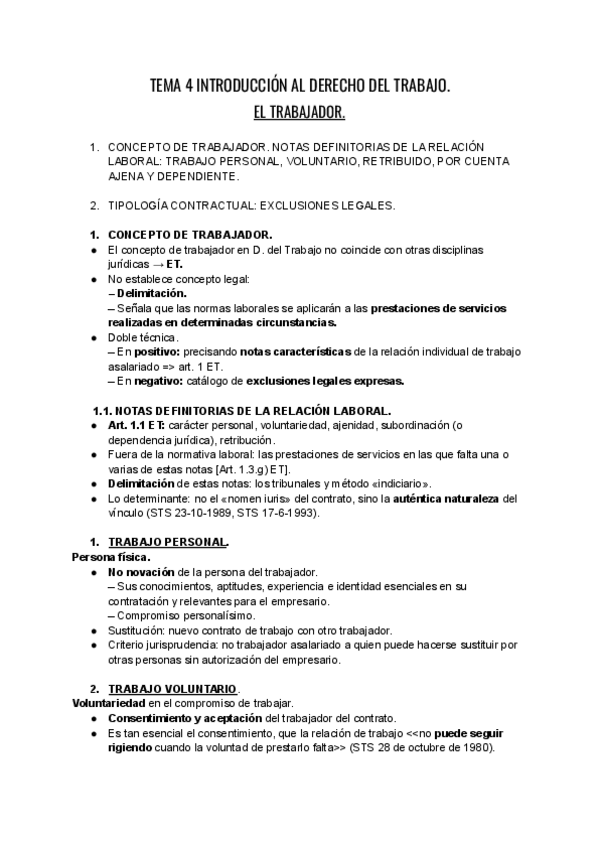 TEMA 4 INTRODUCCIÓN AL DERECHO DEL TRABAJO.
EL TRABAJADOR.

1. CONCEPTO DE TRABAJADOR. NOTAS DEFINITORIAS DE LA RELACIÓN LABORAL: TRABAJO PERSONAL, VOLUNTARIO, RETRIBUIDO, POR CUENTA AJENA Y DEPENDIENTE.

2. TIPOLOGÍA CONTRACTUAL: EXCLUSIONES LEGALES.

1. CONCEPTO DE TRABAJADOR.
● El concepto de trabajador en D. del Trabajo no coincide con otras disciplinas jurídicas → ET.
● No establece concepto legal:
– Delimitación.
– Señala que las normas laborales se aplicarán a las prestaciones de servicios realizadas en determinadas circunstancias.
● Doble técnica.
– En positivo: precisando notas características de la relación individual de trabajo asalariado => art. 1 ET.
– En negativo: catálogo de exclusiones legales expresas.

1.1. NOTAS DEFINITORIAS DE LA RELACIÓN LABORAL.
● Art. 1.1 ET: carácter personal, voluntariedad, ajenidad, subordinación (o dependencia jurídica), retribución.
● Fuera de la normativa laboral: las prestaciones de servicios en las que falta una o varias de estas notas [Art. 1.3.g) ET].
● Delimitación de estas notas: los tribunales y método «indiciario».
● Lo determinante: no el «nomen iuris» del contrato, sino la auténtica naturaleza del vínculo (STS 23-10-1989, STS 17-6-1993).

1. TRABAJO PERSONAL.
Persona física.
● No novación de la persona del trabajador.
– Sus conocimientos, aptitudes, experiencia e identidad esenciales en su contratación y relevantes para el empresario.
– Compromiso personalísimo.
● Sustitución: nuevo contrato de trabajo con otro trabajador.
● Criterio jurisprudencia: no trabajador asalariado a quien puede hacerse sustituir por otras personas sin autorización del empresario.

2. TRABAJO VOLUNTARIO.
Voluntariedad en el compromiso de trabajar.
● Consentimiento y aceptación del trabajador del contrato.
● Es tan esencial el consentimiento, que la relación de trabajo <<no puede seguir rigiendo cuando la voluntad de prestarlo falta>> (STS 28 de octubre de 1980).